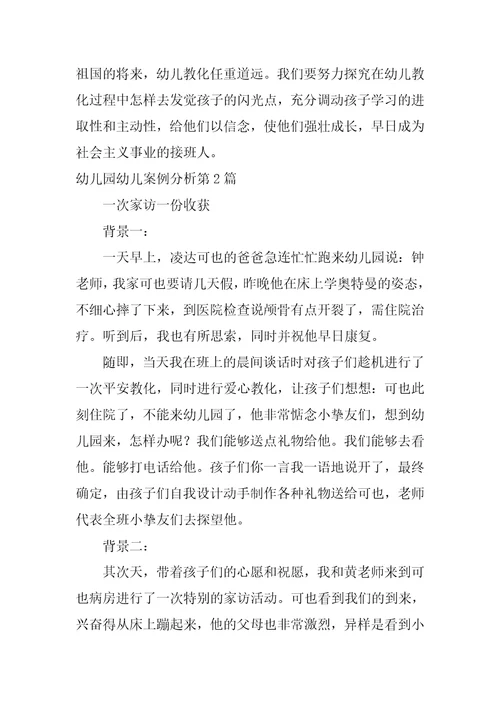 祖国的将来，幼儿教化任重道远。我们要努力探究在幼儿教化过程中怎样去发觉孩子的闪光点，充分调动孩子学习的进取性和主动性，给他们以信念，使他们强壮成长，早日成为社会主义事业的接班人。

幼儿园幼儿案例分析第2篇

一次家访一份收获

背景一：

一天早上，凌达可也的爸爸急连忙忙跑来幼儿园说：钟老师，我家可也要请几天假，昨晚他在床上学奥特曼的姿态，不细心摔了下来，到医院检查说颅骨有点开裂了，需住院治疗。听到后，我也有所思索，同时并祝他早日康复。

随即，当天我在班上的晨间谈话时对孩子们趁机进行了一次平安教化，同时进行爱心教化，让孩子们想想：可也此刻住院了，不能来幼儿园了，他非常惦念小挚友们，想到幼儿园来，怎样办呢？我们能够送点礼物给他。我们能够去看他。能够打电话给他。孩子们你一言我一语地说开了，最终确定，由孩子们自我设计动手制作各种礼物送给可也，老师代表全班小挚友们去探望他。

背景二：

其次天，带着孩子们的心愿和祝愿，我和黄老师来到可也病房进行了一次特别的家访活动。可也看到我们的到来，兴奋得从床上蹦起来，他的父母也非常激烈，异样是看到小